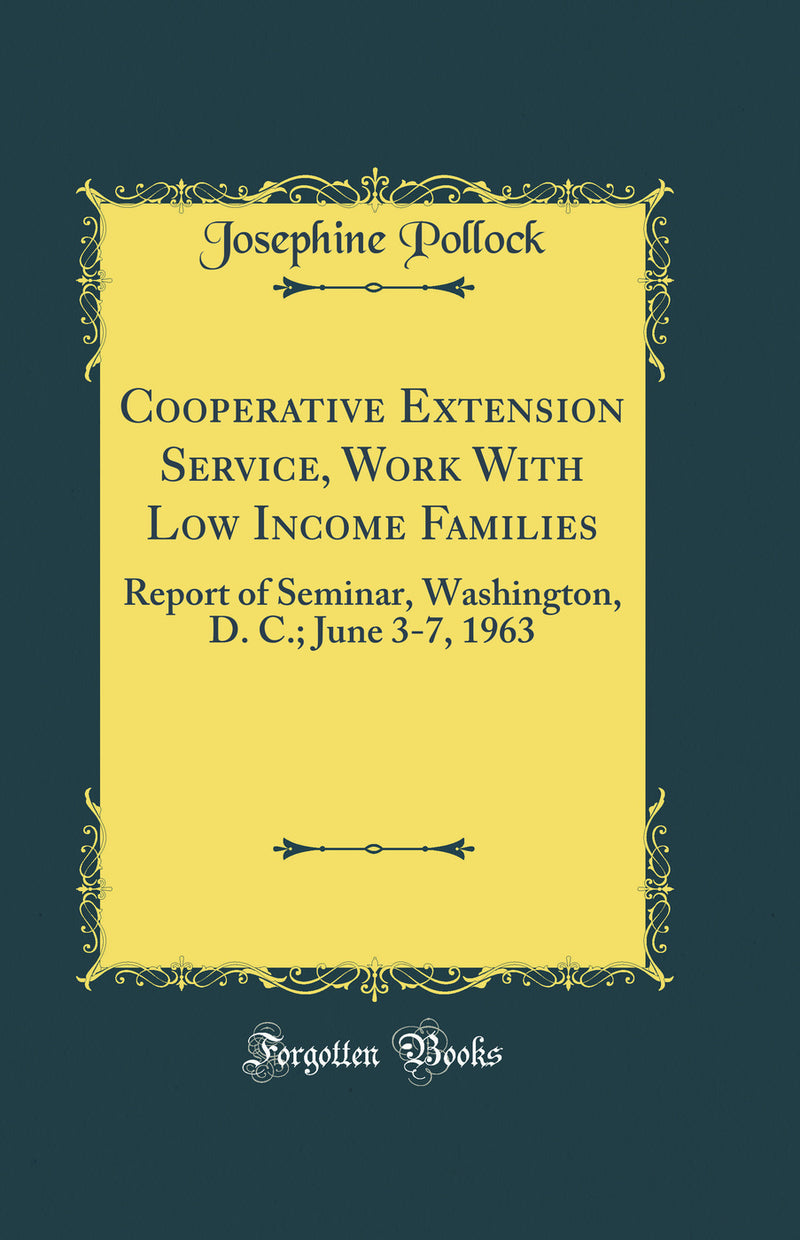 Josephine Pollock

Cooperative Extension Service, Work With Low Income Families

Report of Seminar, Washington, D. C.; June 3-7, 1963

Forgotten Books